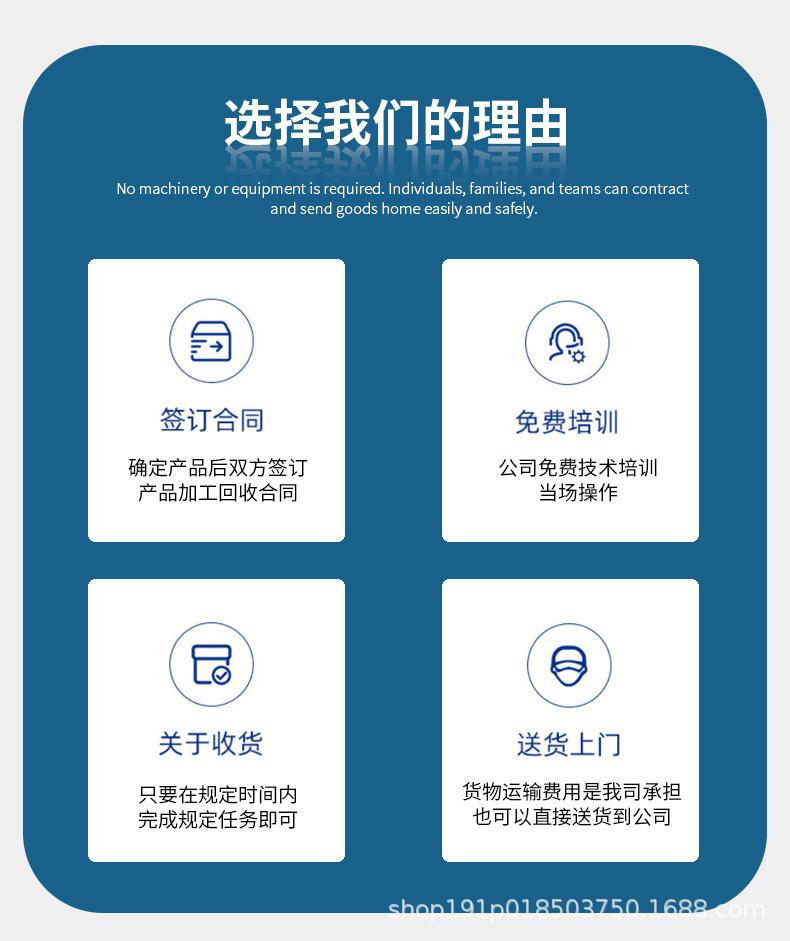 选择我们的理由

No machinery or equipment is required. Individuals, families, and teams can contract and send goods home easily and safely.

签订合同

确定产品后双方签订产品加工回收合同

免费培训

公司免费技术培训当场操作

关于收货

只要在规定时间内完成规定任务即可

送货上门

货物运输费用是我司承担也可以直接送货到公司

shop191p018503750.1688.com